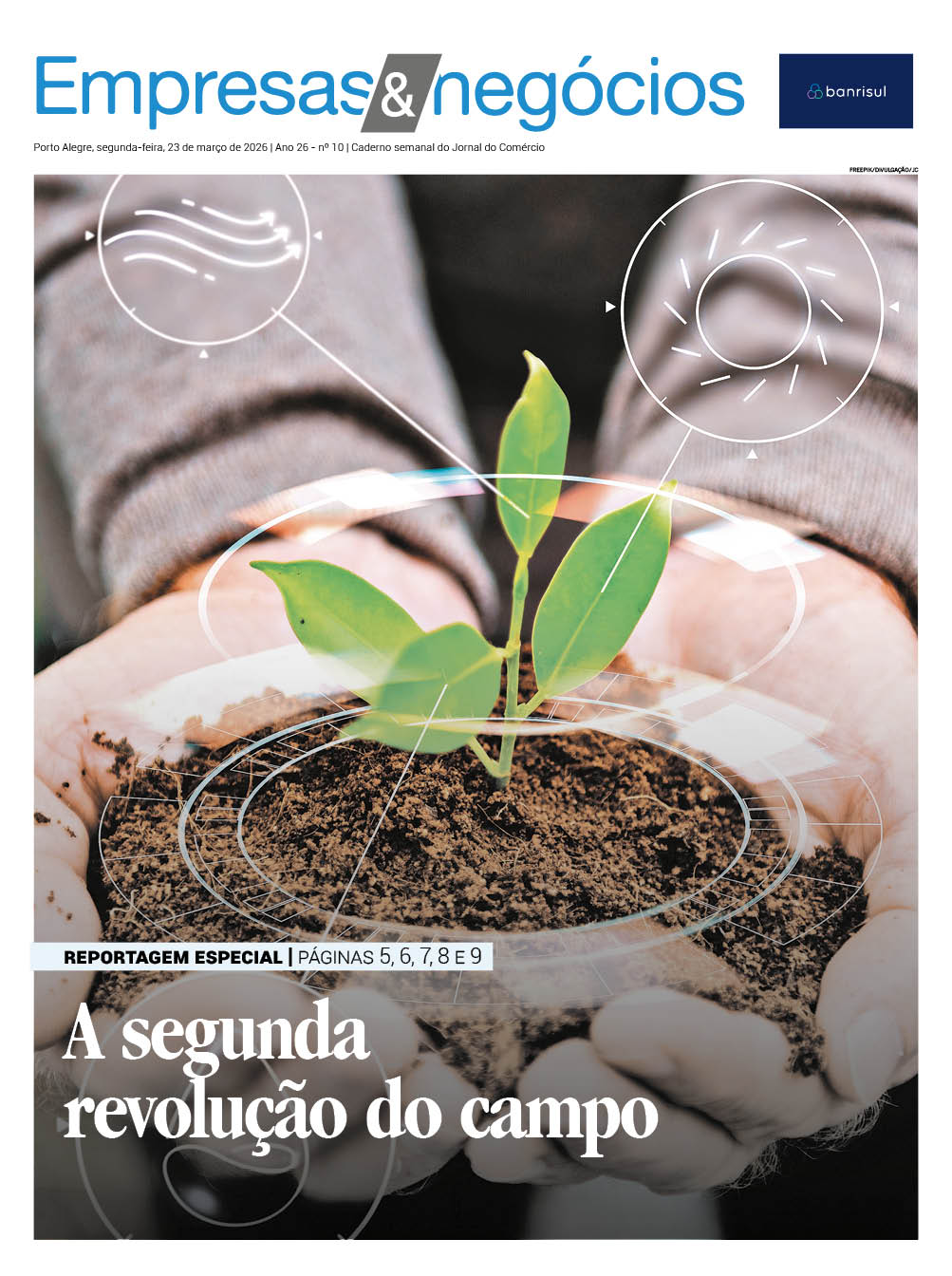 Empresas & negócios

banrisul

Porto Alegre, segunda-feira, 23 de março de 2026 | Ano 26 - nº 10 | Caderno semanal do Jornal do Comércio

FREEPIK/DIVULGAÇÃO/JC

REPORTAGEM ESPECIAL | PÁGINAS 5, 6, 7, 8 E 9

A segunda revolução do campo